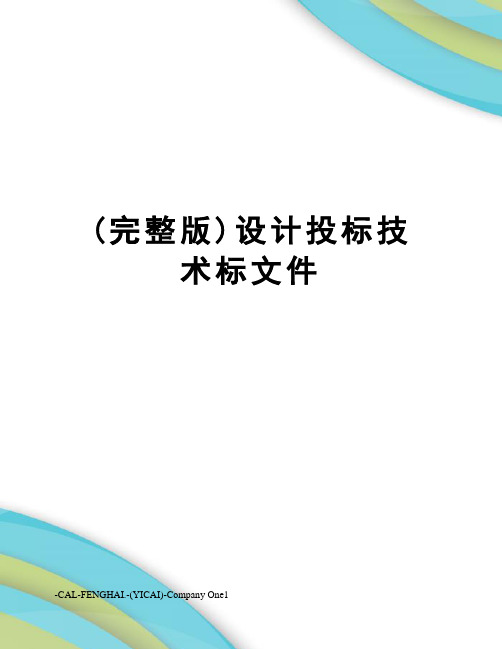 (完整版)设计投标技术标文件

-CAL-FENGHAI.-(YICAI)-Company One1